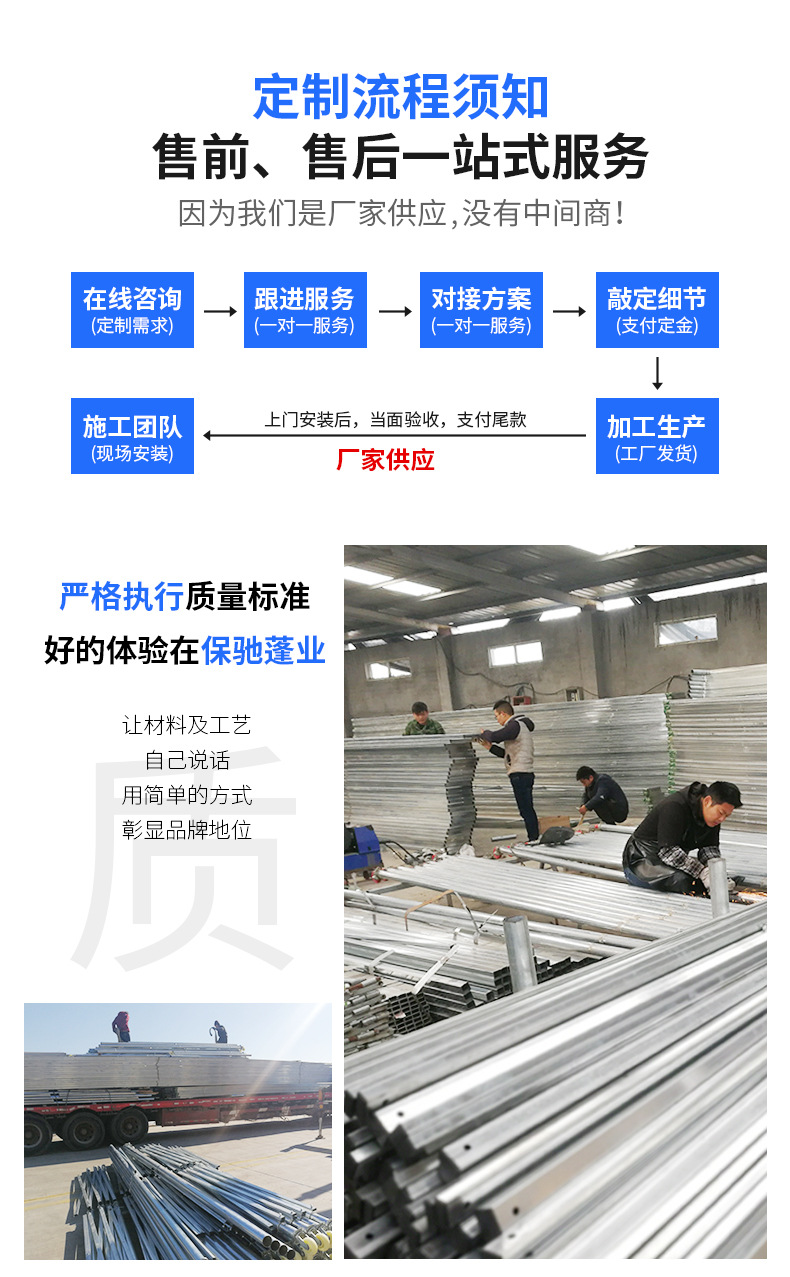 定制流程须知

售前、售后一站式服务

因为我们是厂家供应,没有中间商!

在线咨询
(定制需求)

→

跟进服务
(一对一服务)

→

对接方案
(一对一服务)

→

敲定细节
(支付定金)

↓

加工生产
(工厂发货)

上门安装后，当面验收，支付尾款

厂家供应

施工团队
(现场安装)

严格执行质量标准

好的体验在保驰蓬业

让材料及工艺
自己说话
用简单的方式
彰显品牌地位

质